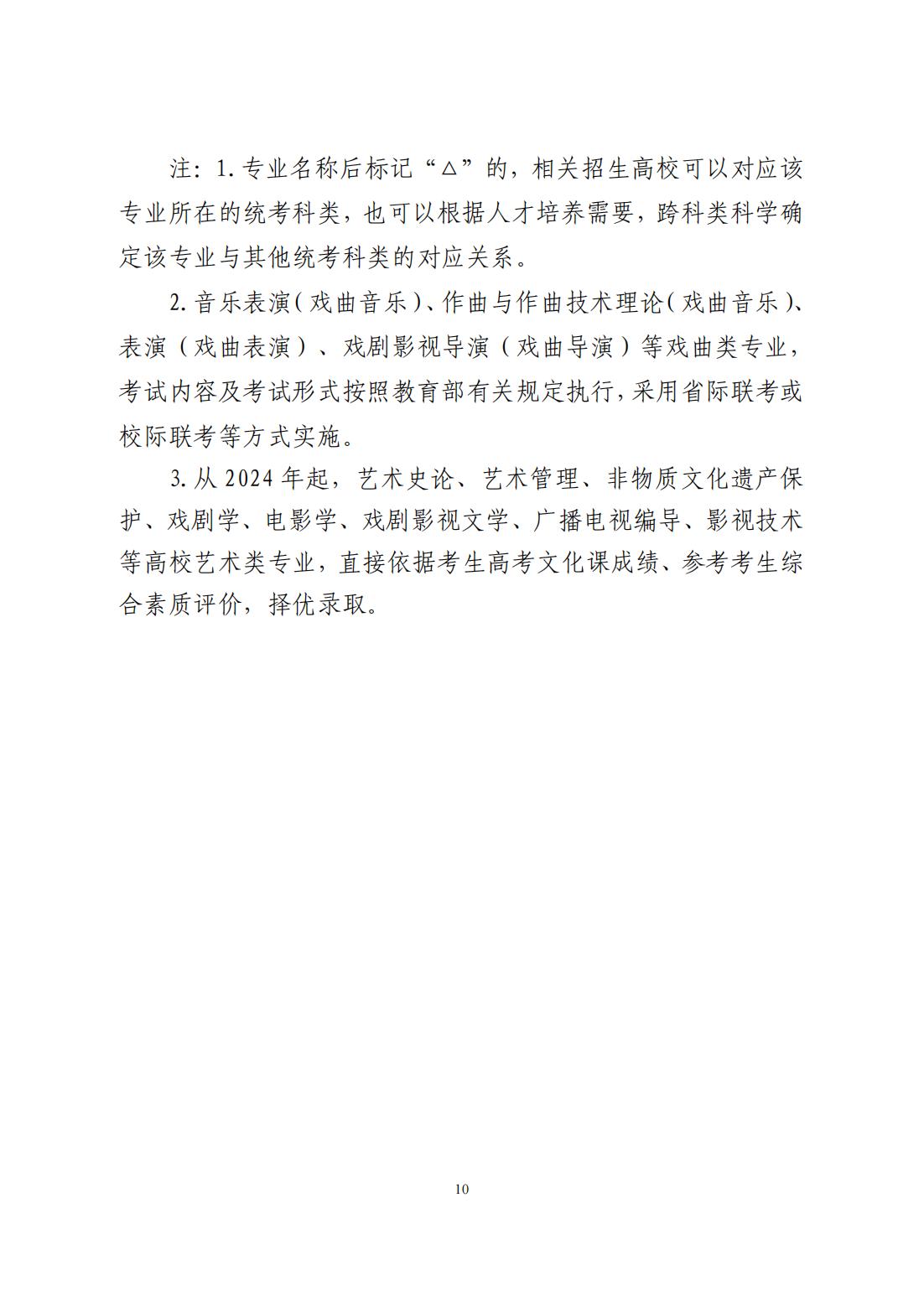 注：1. 专业名称后标记“△”的，相关招生高校可以对应该专业所在的统考科类，也可以根据人才培养需要，跨科类科学确定该专业与其他统考科类的对应关系。

2. 音乐表演（戏曲音乐）、作曲与作曲技术理论（戏曲音乐）、表演（戏曲表演）、戏剧影视导演（戏曲导演）等戏曲类专业，考试内容及考试形式按照教育部有关规定执行，采用省际联考或校际联考等方式实施。

3. 从 2024 年起，艺术史论、艺术管理、非物质文化遗产保护、戏剧学、电影学、戏剧影视文学、广播电视编导、影视技术等高校艺术类专业，直接依据考生高考文化课成绩、参考考生综合素质评价，择优录取。

10